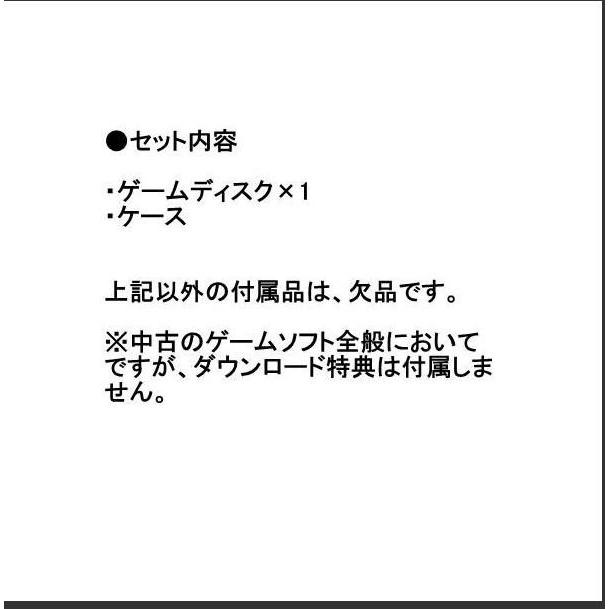 ●セット内容

・ゲームディスク×1
・ケース

上記以外の付属品は、欠品です。

※中古のゲームソフト全般においてですが、ダウンロード特典は付属しません。